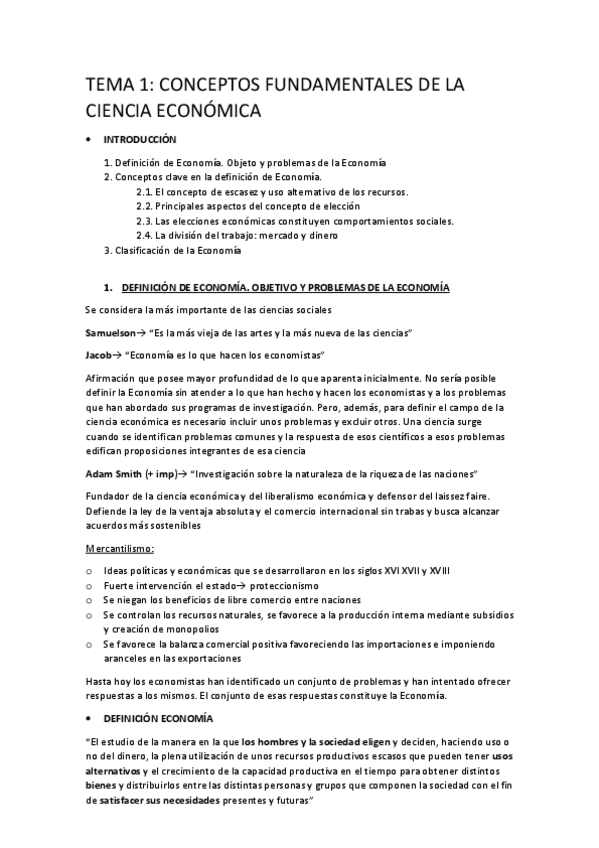 TEMA 1: CONCEPTOS FUNDAMENTALES DE LA CIENCIA ECONÓMICA

• INTRODUCCIÓN

1. Definición de Economía. Objeto y problemas de la Economía
2. Conceptos clave en la definición de Economía.
2.1. El concepto de escasez y uso alternativo de los recursos.
2.2. Principales aspectos del concepto de elección
2.3. Las elecciones económicas constituyen comportamientos sociales.
2.4. La división del trabajo: mercado y dinero
3. Clasificación de la Economía

1. DEFINICIÓN DE ECONOMÍA. OBJETIVO Y PROBLEMAS DE LA ECONOMÍA

Se considera la más importante de las ciencias sociales

Samuelson→ "Es la más vieja de las artes y la más nueva de las ciencias"

Jacob→ "Economía es lo que hacen los economistas"

Afirmación que posee mayor profundidad de lo que aparenta inicialmente. No sería posible definir la Economía sin atender a lo que han hecho y hacen los economistas y a los problemas que han abordado sus programas de investigación. Pero, además, para definir el campo de la ciencia económica es necesario incluir unos problemas y excluir otros. Una ciencia surge cuando se identifican problemas comunes y la respuesta de esos científicos a esos problemas edifican proposiciones integrantes de esa ciencia

Adam Smith (+ imp)→ "Investigación sobre la naturaleza de la riqueza de las naciones"

Fundador de la ciencia económica y del liberalismo económica y defensor del laissez faire. Defiende la ley de la ventaja absoluta y el comercio internacional sin trabas y busca alcanzar acuerdos más sostenibles

Mercantilismo:

o Ideas políticas y económicas que se desarrollaron en los siglos XVI XVII y XVIII
o Fuerte intervención el estado→ proteccionismo
o Se niegan los beneficios de libre comercio entre naciones
o Se controlan los recursos naturales, se favorece a la producción interna mediante subsidios y creación de monopolios
o Se favorece la balanza comercial positiva favoreciendo las importaciones e imponiendo aranceles en las exportaciones

Hasta hoy los economistas han identificado un conjunto de problemas y han intentado ofrecer respuestas a los mismos. El conjunto de esas respuestas constituye la Economía.

• DEFINICIÓN ECONOMÍA

"El estudio de la manera en la que los hombres y la sociedad eligen y deciden, haciendo uso o no del dinero, la plena utilización de unos recursos productivos escasos que pueden tener usos alternativos y el crecimiento de la capacidad productiva en el tiempo para obtener distintos bienes y distribuirlos entre las distintas personas y grupos que componen la sociedad con el fin de satisfacer sus necesidades presentes y futuras"